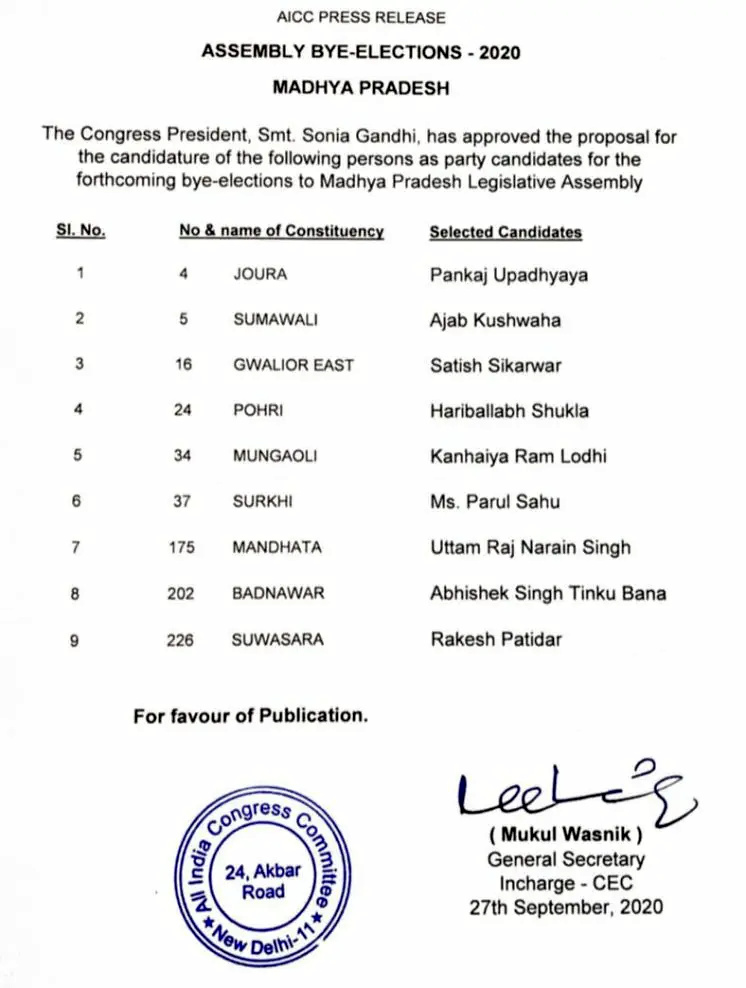 AICC PRESS RELEASE

ASSEMBLY BYE-ELECTIONS - 2020

MADHYA PRADESH

The Congress President, Smt. Sonia Gandhi, has approved the proposal for the candidature of the following persons as party candidates for the forthcoming bye-elections to Madhya Pradesh Legislative Assembly

| Sl. No. | No & name of Constituency | | Selected Candidates |
|---|---|---|---|
| 1 | 4 | JOURA | Pankaj Upadhyaya |
| 2 | 5 | SUMAWALI | Ajab Kushwaha |
| 3 | 16 | GWALIOR EAST | Satish Sikarwar |
| 4 | 24 | POHRI | Hariballabh Shukla |
| 5 | 34 | MUNGAOLI | Kanhaiya Ram Lodhi |
| 6 | 37 | SURKHI | Ms. Parul Sahu |
| 7 | 175 | MANDHATA | Uttam Raj Narain Singh |
| 8 | 202 | BADNAWAR | Abhishek Singh Tinku Bana |
| 9 | 226 | SUWASARA | Rakesh Patidar |

For favour of Publication.

All India Congress Committee
24, Akbar Road
New Delhi-11

( Mukul Wasnik )
General Secretary
Incharge - CEC
27th September, 2020